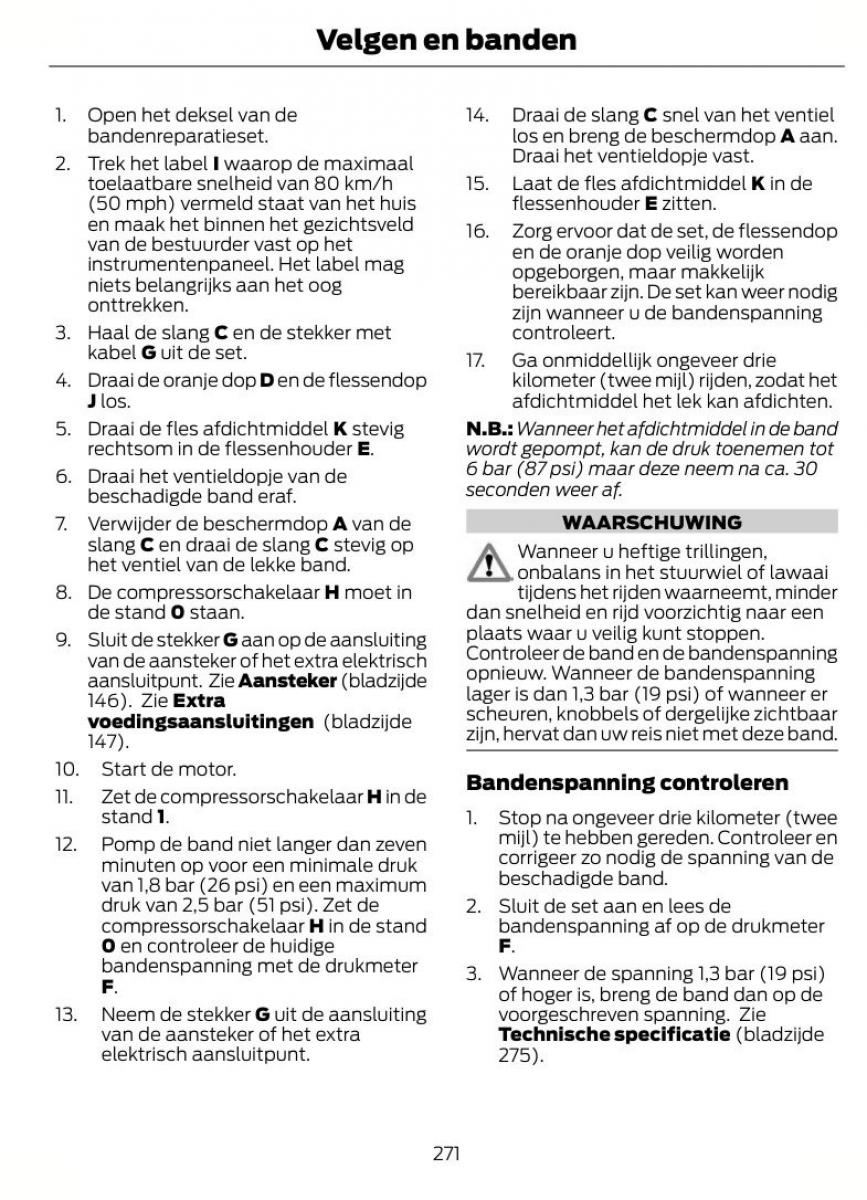 Velgen en banden

1. Open het deksel van de bandenreparatieset.

2. Trek het label I waarop de maximaal toelaatbare snelheid van 80 km/h (50 mph) vermeld staat van het huis en maak het binnen het gezichtsveld van de bestuurder vast op het instrumentenpaneel. Het label mag niets belangrijks aan het oog onttrekken.

3. Haal de slang C en de stekker met kabel G uit de set.

4. Draai de oranje dop D en de flessendop J los.

5. Draai de fles afdichtmiddel K stevig rechtsom in de flessenhouder E.

6. Draai het ventieldopje van de beschadigde band eraf.

7. Verwijder de beschermdop A van de slang C en draai de slang C stevig op het ventiel van de lekke band.

8. De compressorschakelaar H moet in de stand O staan.

9. Sluit de stekker G aan op de aansluiting van de aansteker of het extra elektrisch aansluitpunt. Zie Aansteker (bladzijde 146). Zie Extra voedingsaansluitingen (bladzijde 147).

10. Start de motor.

11. Zet de compressorschakelaar H in de stand 1.

12. Pomp de band niet langer dan zeven minuten op voor een minimale druk van 1,8 bar (26 psi) en een maximum druk van 2,5 bar (51 psi). Zet de compressorschakelaar H in de stand O en controleer de huidige bandenspanning met de drukmeter F.

13. Neem de stekker G uit de aansluiting van de aansteker of het extra elektrisch aansluitpunt.

14. Draai de slang C snel van het ventiel los en breng de beschermdop A aan. Draai het ventieldopje vast.

15. Laat de fles afdichtmiddel K in de flessenhouder E zitten.

16. Zorg ervoor dat de set, de flessendop en de oranje dop veilig worden opgeborgen, maar makkelijk bereikbaar zijn. De set kan weer nodig zijn wanneer u de bandenspanning controleert.

17. Ga onmiddellijk ongeveer drie kilometer (twee mijl) rijden, zodat het afdichtmiddel het lek kan afdichten.

N.B.: Wanneer het afdichtmiddel in de band wordt gepompt, kan de druk toenemen tot 6 bar (87 psi) maar deze neem na ca. 30 seconden weer af.

WAARSCHUWING

Wanneer u heftige trillingen, onbalans in het stuurwiel of lawaai tijdens het rijden waarneemt, minder dan snelheid en rijd voorzichtig naar een plaats waar u veilig kunt stoppen. Controleer de band en de bandenspanning opnieuw. Wanneer de bandenspanning lager is dan 1,3 bar (19 psi) of wanneer er scheuren, knobbels of dergelijke zichtbaar zijn, hervat dan uw reis niet met deze band.

Bandenspanning controleren

1. Stop na ongeveer drie kilometer (twee mijl) te hebben gereden. Controleer en corrigeer zo nodig de spanning van de beschadigde band.

2. Sluit de set aan en lees de bandenspanning af op de drukmeter F.

3. Wanneer de spanning 1,3 bar (19 psi) of hoger is, breng de band dan op de voorgeschreven spanning. Zie Technische specificatie (bladzijde 275).

271